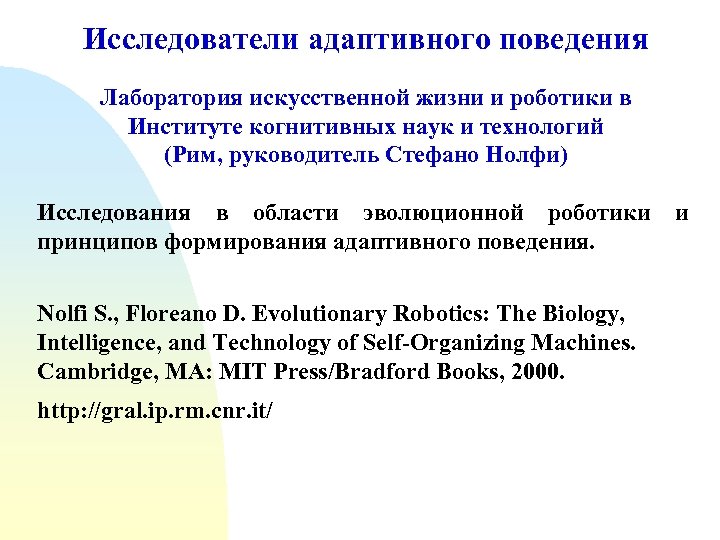 Исследователи адаптивного поведения

Лаборатория искусственной жизни и роботики в Институте когнитивных наук и технологий (Рим, руководитель Стефано Нолфи)

Исследования в области эволюционной роботики и принципов формирования адаптивного поведения.

Nolfi S., Floreano D. Evolutionary Robotics: The Biology, Intelligence, and Technology of Self-Organizing Machines. Cambridge, MA: MIT Press/Bradford Books, 2000.

http://gral.ip.rm.cnr.it/